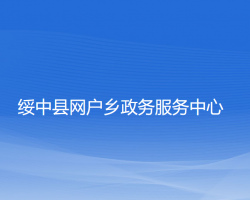 绥中县网户乡政务服务中心